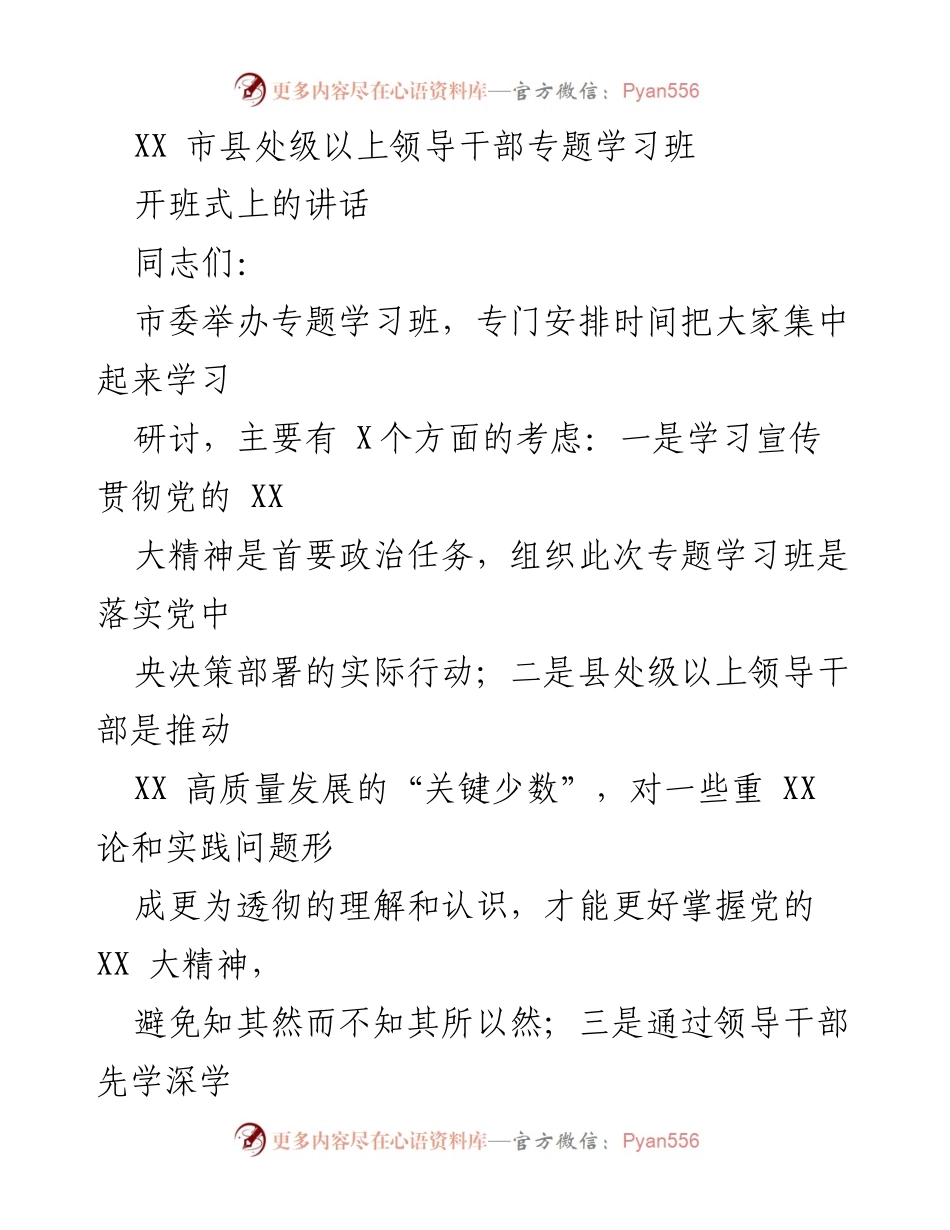 更多内容尽在心语资料库—官方微信：Pyan556

XX 市县处级以上领导干部专题学习班

开班式上的讲话

同志们:

市委举办专题学习班，专门安排时间把大家集中起来学习

研讨，主要有 X个方面的考虑：一是学习宣传贯彻党的 XX

大精神是首要政治任务，组织此次专题学习班是落实党中

央决策部署的实际行动；二是县处级以上领导干部是推动

XX 高质量发展的“关键少数”，对一些重 XX 论和实践问题形

成更为透彻的理解和认识，才能更好掌握党的 XX 大精神，

避免知其然而不知其所以然；三是通过领导干部先学深学

更多内容尽在心语资料库—官方微信：Pyan556